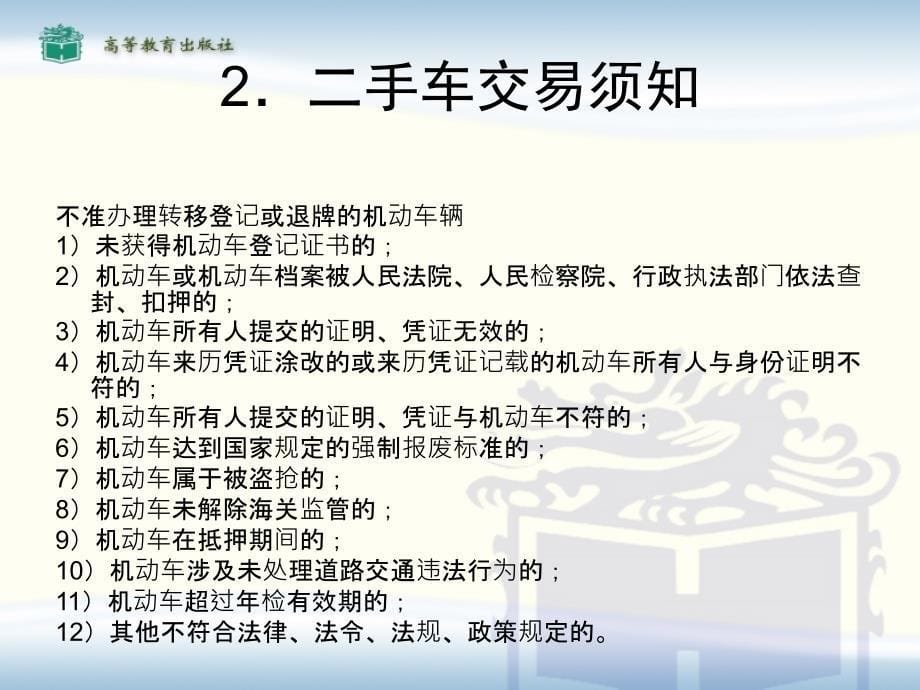 高等教育出版社

2. 二手车交易须知

不准办理转移登记或退牌的机动车辆
1）未获得机动车登记证书的；
2）机动车或机动车档案被人民法院、人民检察院、行政执法部门依法查封、扣押的；
3）机动车所有人提交的证明、凭证无效的；
4）机动车来历凭证涂改的或来历凭证记载的机动车所有人与身份证明不符的；
5）机动车所有人提交的证明、凭证与机动车不符的；
6）机动车达到国家规定的强制报废标准的；
7）机动车属于被盗抢的；
8）机动车未解除海关监管的；
9）机动车在抵押期间的；
10）机动车涉及未处理道路交通违法行为的；
11）机动车超过年检有效期的；
12）其他不符合法律、法令、法规、政策规定的。